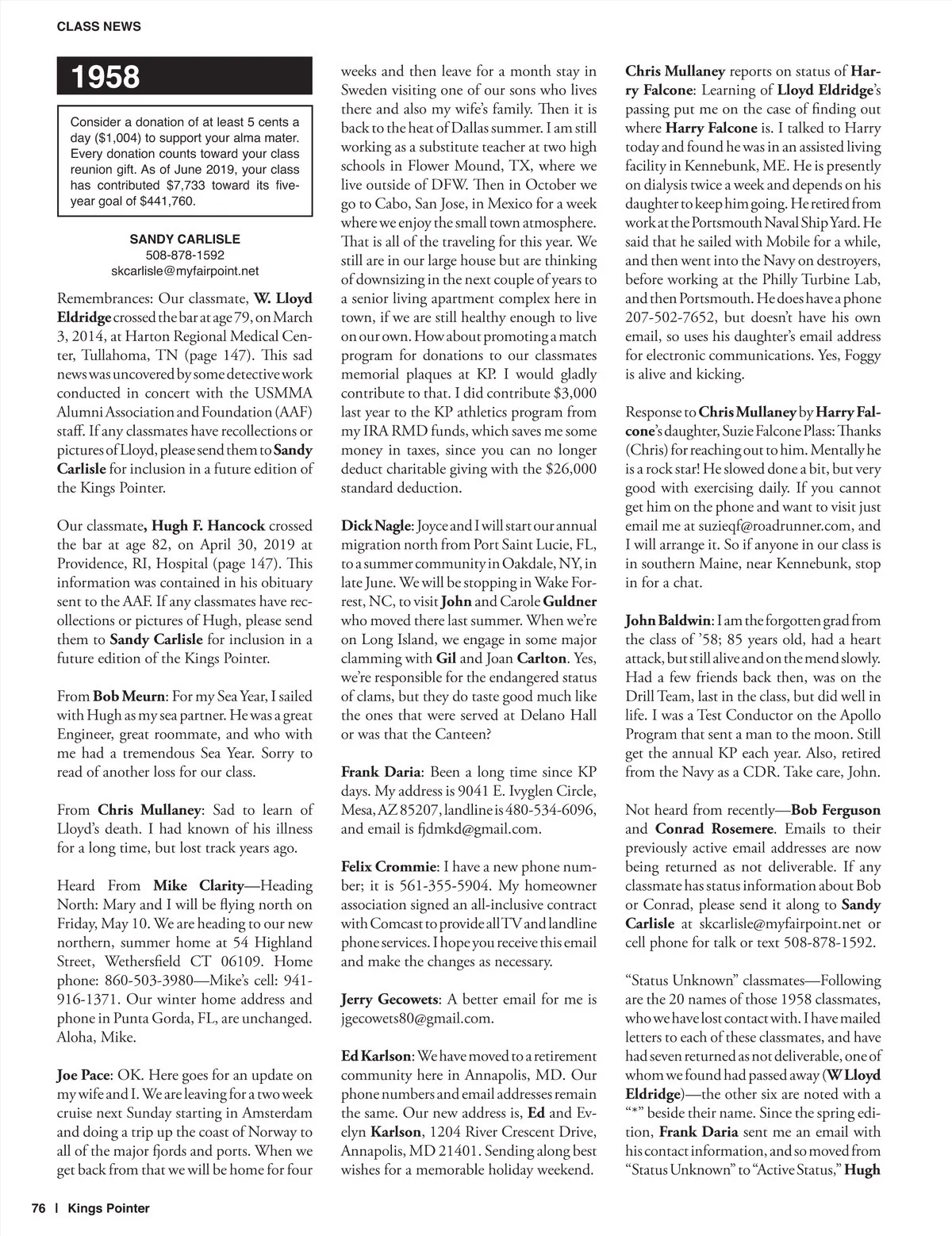 CLASS NEWS

1958

Consider a donation of at least 5 cents a day ($1,004) to support your alma mater. Every donation counts toward your class reunion gift. As of June 2019, your class has contributed $7,733 toward its five-year goal of $441,760.

SANDY CARLISLE
508-878-1592
skcarlisle@myfairpoint.net

Remembrances: Our classmate, W. Lloyd Eldridge crossed the bar at age 79, on March 3, 2014, at Harton Regional Medical Center, Tullahoma, TN (page 147). This sad news was uncovered by some detective work conducted in concert with the USMMA Alumni Association and Foundation (AAF) staff. If any classmates have recollections or pictures of Lloyd, please send them to Sandy Carlisle for inclusion in a future edition of the Kings Pointer.

Our classmate, Hugh F. Hancock crossed the bar at age 82, on April 30, 2019 at Providence, RI, Hospital (page 147). This information was contained in his obituary sent to the AAF. If any classmates have recollections or pictures of Hugh, please send them to Sandy Carlisle for inclusion in a future edition of the Kings Pointer.

From Bob Meurn: For my Sea Year, I sailed with Hugh as my sea partner. He was a great Engineer, great roommate, and who with me had a tremendous Sea Year. Sorry to read of another loss for our class.

From Chris Mullaney: Sad to learn of Lloyd's death. I had known of his illness for a long time, but lost track years ago.

Heard From Mike Clarity—Heading North: Mary and I will be flying north on Friday, May 10. We are heading to our new northern, summer home at 54 Highland Street, Wethersfield CT 06109. Home phone: 860-503-3980—Mike's cell: 941-916-1371. Our winter home address and phone in Punta Gorda, FL, are unchanged. Aloha, Mike.

Joe Pace: OK. Here goes for an update on my wife and I. We are leaving for a two week cruise next Sunday starting in Amsterdam and doing a trip up the coast of Norway to all of the major fjords and ports. When we get back from that we will be home for four weeks and then leave for a month stay in Sweden visiting one of our sons who lives there and also my wife's family. Then it is back to the heat of Dallas summer. I am still working as a substitute teacher at two high schools in Flower Mound, TX, where we live outside of DFW. Then in October we go to Cabo, San Jose, in Mexico for a week where we enjoy the small town atmosphere. That is all of the traveling for this year. We still are in our large house but are thinking of downsizing in the next couple of years to a senior living apartment complex here in town, if we are still healthy enough to live on our own. How about promoting a match program for donations to our classmates memorial plaques at KP. I would gladly contribute to that. I did contribute $3,000 last year to the KP athletics program from my IRA RMD funds, which saves me some money in taxes, since you can no longer deduct charitable giving with the $26,000 standard deduction.

Dick Nagle: Joyce and I will start our annual migration north from Port Saint Lucie, FL, to a summer community in Oakdale, NY, in late June. We will be stopping in Wake Forrest, NC, to visit John and Carole Guldner who moved there last summer. When we're on Long Island, we engage in some major clamming with Gil and Joan Carlton. Yes, we're responsible for the endangered status of clams, but they do taste good much like the ones that were served at Delano Hall or was that the Canteen?

Frank Daria: Been a long time since KP days. My address is 9041 E. Ivyglen Circle, Mesa, AZ 85207, landline is 480-534-6096, and email is fjdmkd@gmail.com.

Felix Crommie: I have a new phone number; it is 561-355-5904. My homeowner association signed an all-inclusive contract with Comcast to provide all TV and landline phone services. I hope you receive this email and make the changes as necessary.

Jerry Gecowets: A better email for me is jgecowets80@gmail.com.

Ed Karlson: We have moved to a retirement community here in Annapolis, MD. Our phone numbers and email addresses remain the same. Our new address is, Ed and Evelyn Karlson, 1204 River Crescent Drive, Annapolis, MD 21401. Sending along best wishes for a memorable holiday weekend.

Chris Mullaney reports on status of Harry Falcone: Learning of Lloyd Eldridge's passing put me on the case of finding out where Harry Falcone is. I talked to Harry today and found he was in an assisted living facility in Kennebunk, ME. He is presently on dialysis twice a week and depends on his daughter to keep him going. He retired from work at the Portsmouth Naval Ship Yard. He said that he sailed with Mobile for a while, and then went into the Navy on destroyers, before working at the Philly Turbine Lab, and then Portsmouth. He does have a phone 207-502-7652, but doesn't have his own email, so uses his daughter's email address for electronic communications. Yes, Foggy is alive and kicking.

Response to Chris Mullaney by Harry Falcone's daughter, Suzie Falcone Plass: Thanks (Chris) for reaching out to him. Mentally he is a rock star! He slowed done a bit, but very good with exercising daily. If you cannot get him on the phone and want to visit just email me at suzieqf@roadrunner.com, and I will arrange it. So if anyone in our class is in southern Maine, near Kennebunk, stop in for a chat.

John Baldwin: I am the forgotten grad from the class of '58; 85 years old, had a heart attack, but still alive and on the mend slowly. Had a few friends back then, was on the Drill Team, last in the class, but did well in life. I was a Test Conductor on the Apollo Program that sent a man to the moon. Still get the annual KP each year. Also, retired from the Navy as a CDR. Take care, John.

Not heard from recently—Bob Ferguson and Conrad Rosemere. Emails to their previously active email addresses are now being returned as not deliverable. If any classmate has status information about Bob or Conrad, please send it along to Sandy Carlisle at skcarlisle@myfairpoint.net or cell phone for talk or text 508-878-1592.

"Status Unknown" classmates—Following are the 20 names of those 1958 classmates, who we have lost contact with. I have mailed letters to each of these classmates, and have had seven returned as not deliverable, one of whom we found had passed away (W Lloyd Eldridge)—the other six are noted with a "*" beside their name. Since the spring edition, Frank Daria sent me an email with his contact information, and so moved from "Status Unknown" to "Active Status," Hugh

76 | Kings Pointer